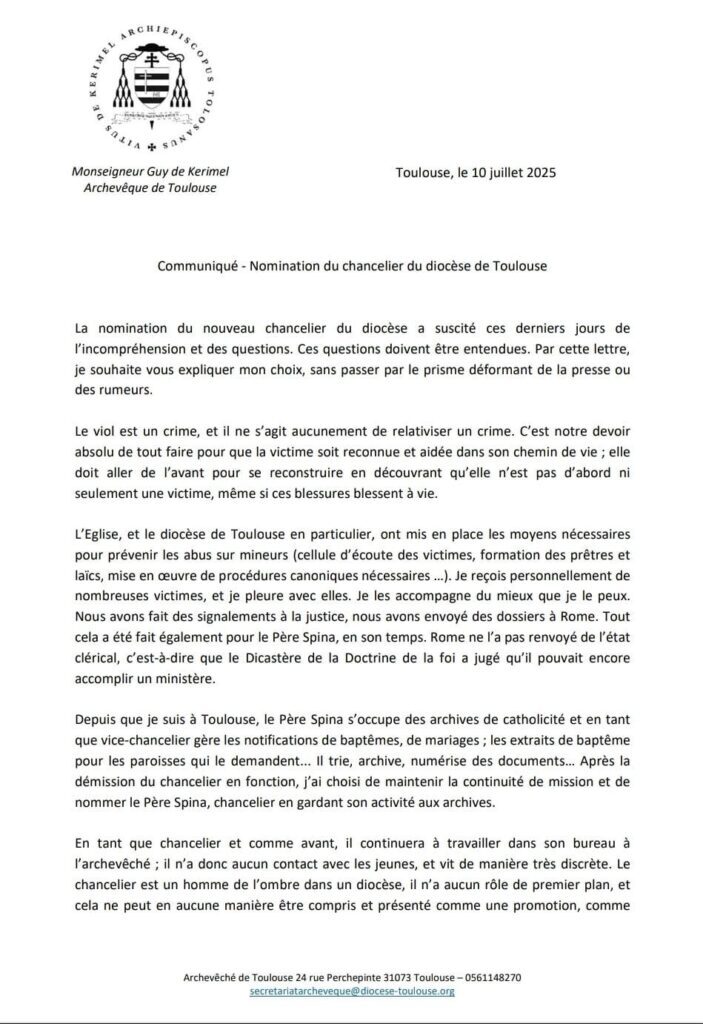 VITUS DE KERIMEL ARCHIEPISCOPUS TOLOSANUS

Monseigneur Guy de Kerimel
Archevêque de Toulouse

Toulouse, le 10 juillet 2025

Communiqué - Nomination du chancelier du diocèse de Toulouse

La nomination du nouveau chancelier du diocèse a suscité ces derniers jours de l'incompréhension et des questions. Ces questions doivent être entendues. Par cette lettre, je souhaite vous expliquer mon choix, sans passer par le prisme déformant de la presse ou des rumeurs.

Le viol est un crime, et il ne s'agit aucunement de relativiser un crime. C'est notre devoir absolu de tout faire pour que la victime soit reconnue et aidée dans son chemin de vie ; elle doit aller de l'avant pour se reconstruire en découvrant qu'elle n'est pas d'abord ni seulement une victime, même si ces blessures blessent à vie.

L'Eglise, et le diocèse de Toulouse en particulier, ont mis en place les moyens nécessaires pour prévenir les abus sur mineurs (cellule d'écoute des victimes, formation des prêtres et laïcs, mise en œuvre de procédures canoniques nécessaires ...). Je reçois personnellement de nombreuses victimes, et je pleure avec elles. Je les accompagne du mieux que je le peux. Nous avons fait des signalements à la justice, nous avons envoyé des dossiers à Rome. Tout cela a été fait également pour le Père Spina, en son temps. Rome ne l'a pas renvoyé de l'état clérical, c'est-à-dire que le Dicastère de la Doctrine de la foi a jugé qu'il pouvait encore accomplir un ministère.

Depuis que je suis à Toulouse, le Père Spina s'occupe des archives de catholicité et en tant que vice-chancelier gère les notifications de baptêmes, de mariages ; les extraits de baptême pour les paroisses qui le demandent... Il trie, archive, numérise des documents... Après la démission du chancelier en fonction, j'ai choisi de maintenir la continuité de mission et de nommer le Père Spina, chancelier en gardant son activité aux archives.

En tant que chancelier et comme avant, il continuera à travailler dans son bureau à l'archevêché ; il n'a donc aucun contact avec les jeunes, et vit de manière très discrète. Le chancelier est un homme de l'ombre dans un diocèse, il n'a aucun rôle de premier plan, et cela ne peut en aucune manière être compris et présenté comme une promotion, comme

Archevêché de Toulouse 24 rue Perchepinte 31073 Toulouse – 0561148270
secretariatarcheveque@diocese-toulouse.org